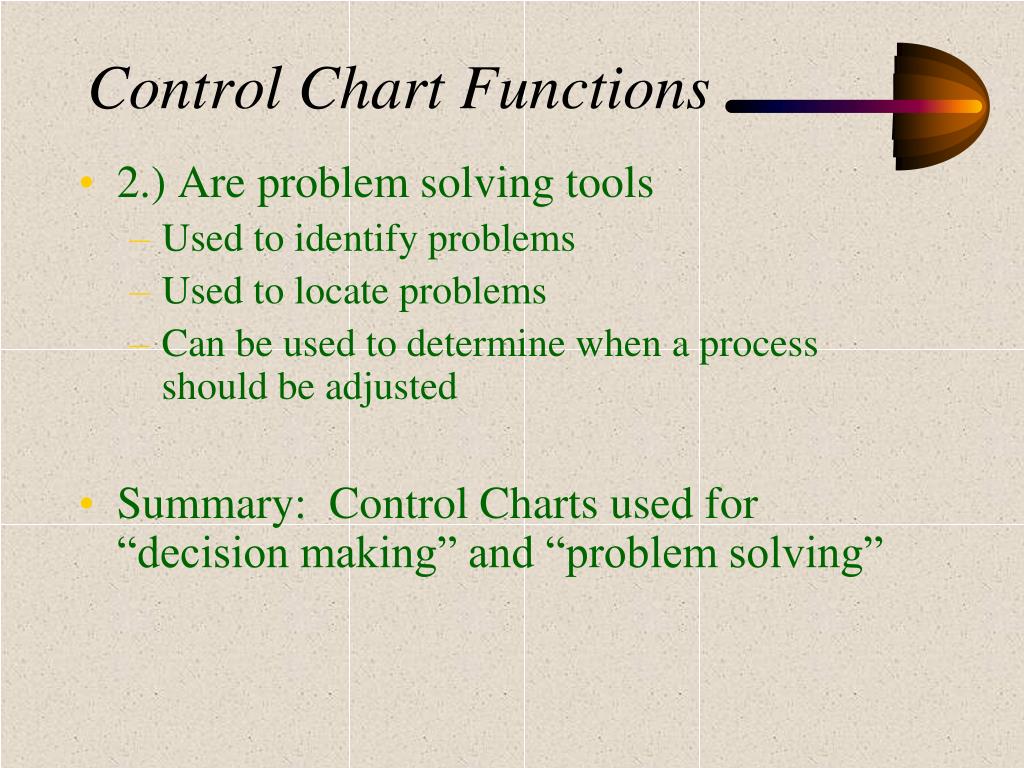 Control Chart Functions

• 2.) Are problem solving tools
– Used to identify problems
– Used to locate problems
– Can be used to determine when a process should be adjusted

• Summary: Control Charts used for “decision making” and “problem solving”